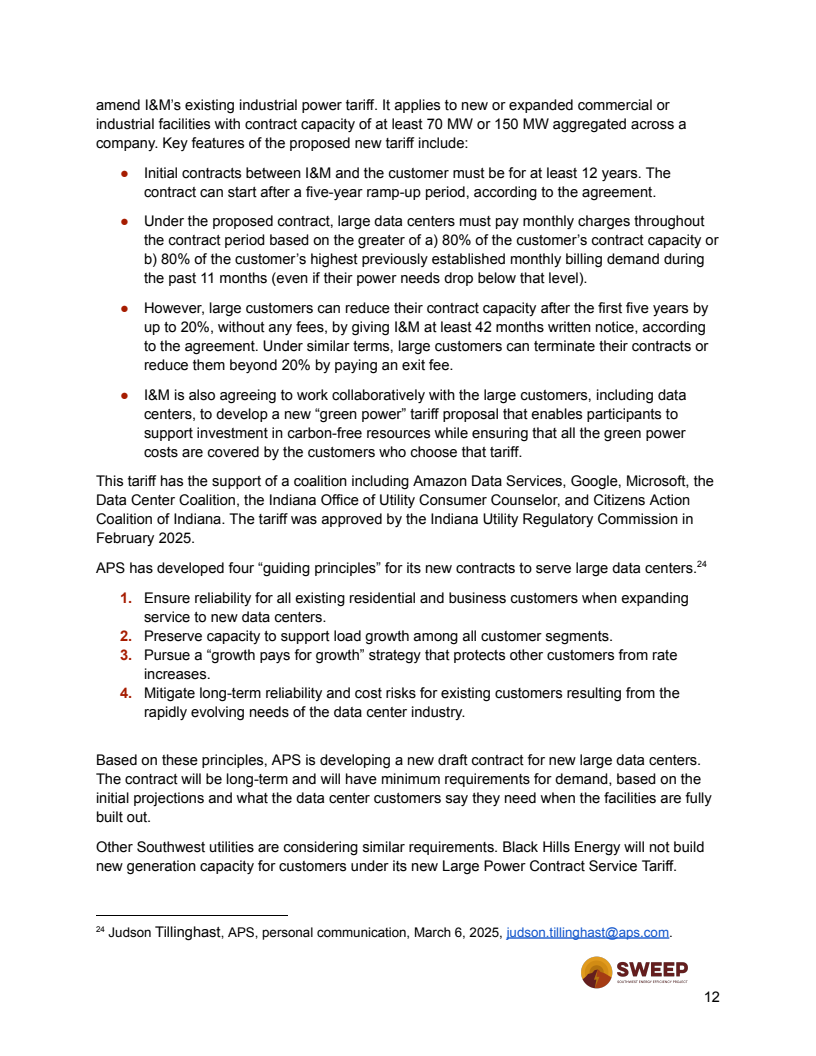 amend I&M's existing industrial power tariff. It applies to new or expanded commercial or industrial facilities with contract capacity of at least 70 MW or 150 MW aggregated across a company. Key features of the proposed new tariff include:

● Initial contracts between I&M and the customer must be for at least 12 years. The contract can start after a five-year ramp-up period, according to the agreement.

● Under the proposed contract, large data centers must pay monthly charges throughout the contract period based on the greater of a) 80% of the customer's contract capacity or b) 80% of the customer's highest previously established monthly billing demand during the past 11 months (even if their power needs drop below that level).

● However, large customers can reduce their contract capacity after the first five years by up to 20%, without any fees, by giving I&M at least 42 months written notice, according to the agreement. Under similar terms, large customers can terminate their contracts or reduce them beyond 20% by paying an exit fee.

● I&M is also agreeing to work collaboratively with the large customers, including data centers, to develop a new "green power" tariff proposal that enables participants to support investment in carbon-free resources while ensuring that all the green power costs are covered by the customers who choose that tariff.

This tariff has the support of a coalition including Amazon Data Services, Google, Microsoft, the Data Center Coalition, the Indiana Office of Utility Consumer Counselor, and Citizens Action Coalition of Indiana. The tariff was approved by the Indiana Utility Regulatory Commission in February 2025.

APS has developed four "guiding principles" for its new contracts to serve large data centers.$^{24}$

1. Ensure reliability for all existing residential and business customers when expanding service to new data centers.
2. Preserve capacity to support load growth among all customer segments.
3. Pursue a "growth pays for growth" strategy that protects other customers from rate increases.
4. Mitigate long-term reliability and cost risks for existing customers resulting from the rapidly evolving needs of the data center industry.

Based on these principles, APS is developing a new draft contract for new large data centers. The contract will be long-term and will have minimum requirements for demand, based on the initial projections and what the data center customers say they need when the facilities are fully built out.

Other Southwest utilities are considering similar requirements. Black Hills Energy will not build new generation capacity for customers under its new Large Power Contract Service Tariff.

$^{24}$ Judson Tillinghast, APS, personal communication, March 6, 2025, judson.tillinghast@aps.com.

SWEEP
SOUTHWEST ENERGY EFFICIENCY PROJECT

12